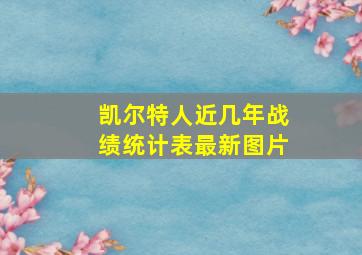 凯尔特人近几年战绩统计表最新图片